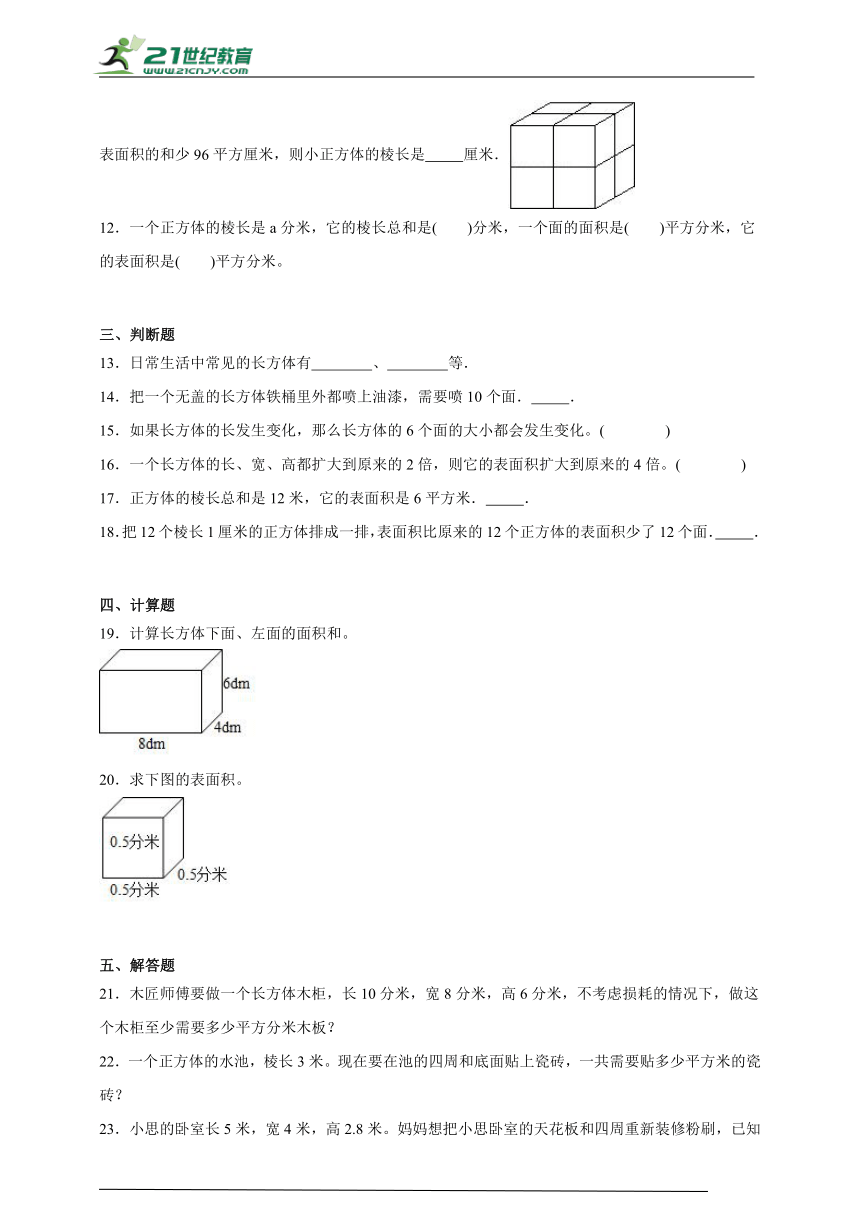 21世纪教育
www.21cnjy.com

表面积的和少 96 平方厘米，则小正方体的棱长是_____厘米．

12．一个正方体的棱长是 a 分米，它的棱长总和是(　　)分米，一个面的面积是(　　)平方分米，它的表面积是(　　)平方分米。

三、判断题
13．日常生活中常见的长方体有________、________等．
14．把一个无盖的长方体铁桶里外都喷上油漆，需要喷 10 个面．_____．
15．如果长方体的长发生变化，那么长方体的 6 个面的大小都会发生变化。(　　　　)
16．一个长方体的长、宽、高都扩大到原来的 2 倍，则它的表面积扩大到原来的 4 倍。(　　　　)
17．正方体的棱长总和是 12 米，它的表面积是 6 平方米．_____．
18．把 12 个棱长 1 厘米的正方体排成一排，表面积比原来的 12 个正方体的表面积少了 12 个面．_____．

四、计算题
19．计算长方体下面、左面的面积和。

6dm
4dm
8dm

20．求下图的表面积。

0.5分米
0.5分米
0.5分米

五、解答题
21．木匠师傅要做一个长方体木柜，长 10 分米，宽 8 分米，高 6 分米，不考虑损耗的情况下，做这个木柜至少需要多少平方分米木板？
22．一个正方体的水池，棱长 3 米。现在要在池的四周和底面贴上瓷砖，一共需要贴多少平方米的瓷砖？
23．小思的卧室长 5 米，宽 4 米，高 2.8 米。妈妈想把小思卧室的天花板和四周重新装修粉刷，已知